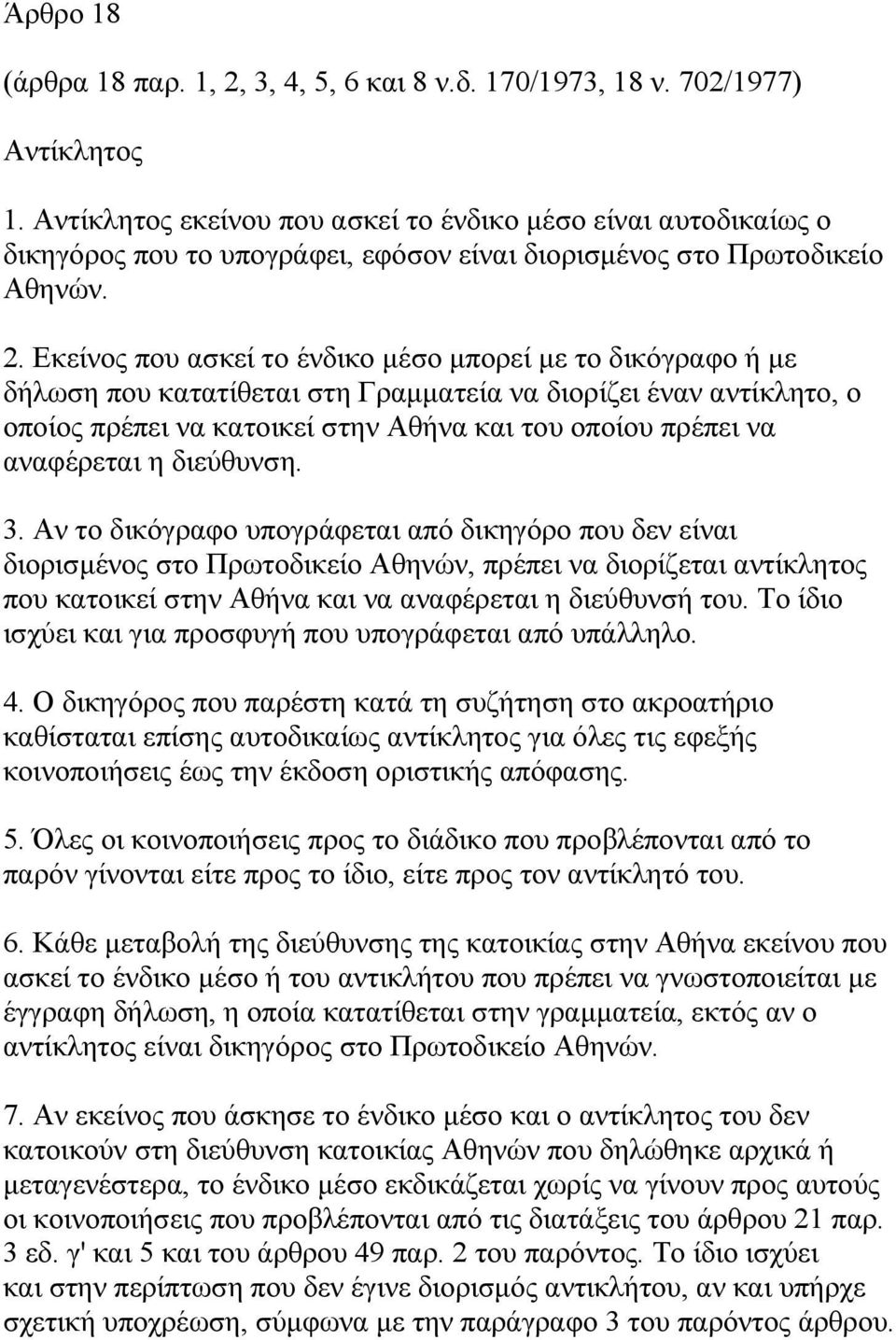 Άρθρο 18

(άρθρα 18 παρ. 1, 2, 3, 4, 5, 6 και 8 ν.δ. 170/1973, 18 ν. 702/1977)

Αντίκλητος

1. Αντίκλητος εκείνου που ασκεί το ένδικο μέσο είναι αυτοδικαίως ο δικηγόρος που το υπογράφει, εφόσον είναι διορισμένος στο Πρωτοδικείο Αθηνών.

2. Εκείνος που ασκεί το ένδικο μέσο μπορεί με το δικόγραφο ή με δήλωση που κατατίθεται στη Γραμματεία να διορίζει έναν αντίκλητο, ο οποίος πρέπει να κατοικεί στην Αθήνα και του οποίου πρέπει να αναφέρεται η διεύθυνση.

3. Αν το δικόγραφο υπογράφεται από δικηγόρο που δεν είναι διορισμένος στο Πρωτοδικείο Αθηνών, πρέπει να διορίζεται αντίκλητος που κατοικεί στην Αθήνα και να αναφέρεται η διεύθυνσή του. Το ίδιο ισχύει και για προσφυγή που υπογράφεται από υπάλληλο.

4. Ο δικηγόρος που παρέστη κατά τη συζήτηση στο ακροατήριο καθίσταται επίσης αυτοδικαίως αντίκλητος για όλες τις εφεξής κοινοποιήσεις έως την έκδοση οριστικής απόφασης.

5. Όλες οι κοινοποιήσεις προς το διάδικο που προβλέπονται από το παρόν γίνονται είτε προς το ίδιο, είτε προς τον αντίκλητό του.

6. Κάθε μεταβολή της διεύθυνσης της κατοικίας στην Αθήνα εκείνου που ασκεί το ένδικο μέσο ή του αντικλήτου που πρέπει να γνωστοποιείται με έγγραφη δήλωση, η οποία κατατίθεται στην γραμματεία, εκτός αν ο αντίκλητος είναι δικηγόρος στο Πρωτοδικείο Αθηνών.

7. Αν εκείνος που άσκησε το ένδικο μέσο και ο αντίκλητος του δεν κατοικούν στη διεύθυνση κατοικίας Αθηνών που δηλώθηκε αρχικά ή μεταγενέστερα, το ένδικο μέσο εκδικάζεται χωρίς να γίνουν προς αυτούς οι κοινοποιήσεις που προβλέπονται από τις διατάξεις του άρθρου 21 παρ. 3 εδ. γ' και 5 και του άρθρου 49 παρ. 2 του παρόντος. Το ίδιο ισχύει και στην περίπτωση που δεν έγινε διορισμός αντικλήτου, αν και υπήρχε σχετική υποχρέωση, σύμφωνα με την παράγραφο 3 του παρόντος άρθρου.